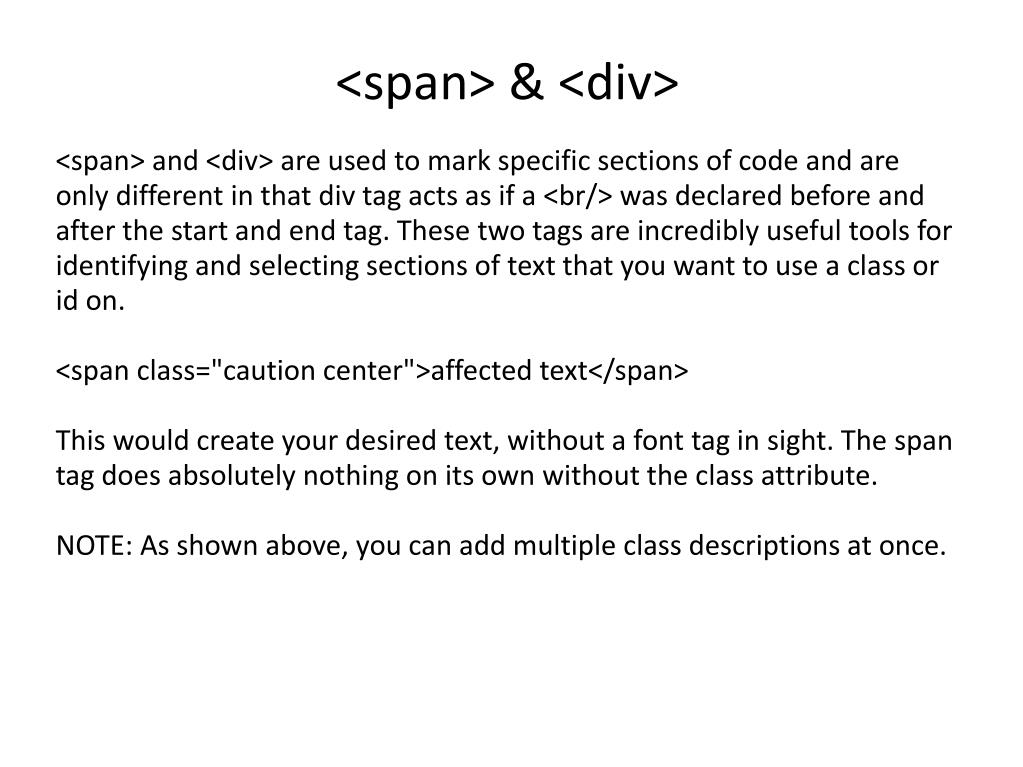 <span> & <div>

<span> and <div> are used to mark specific sections of code and are only different in that div tag acts as if a <br/> was declared before and after the start and end tag. These two tags are incredibly useful tools for identifying and selecting sections of text that you want to use a class or id on.

<span class="caution center">affected text</span>

This would create your desired text, without a font tag in sight. The span tag does absolutely nothing on its own without the class attribute.

NOTE: As shown above, you can add multiple class descriptions at once.